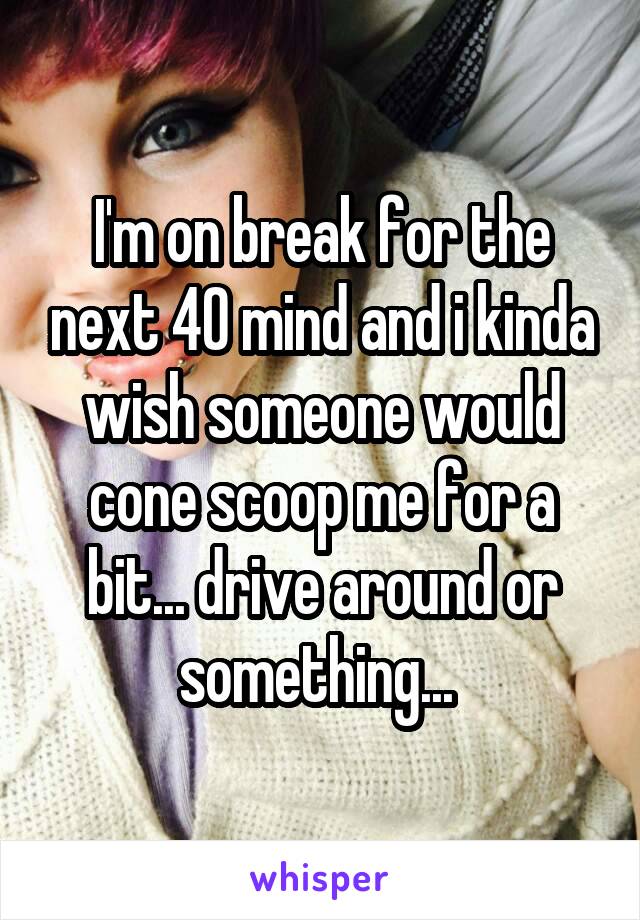 I'm on break for the next 40 mind and i kinda wish someone would cone scoop me for a bit... drive around or something...

whisper